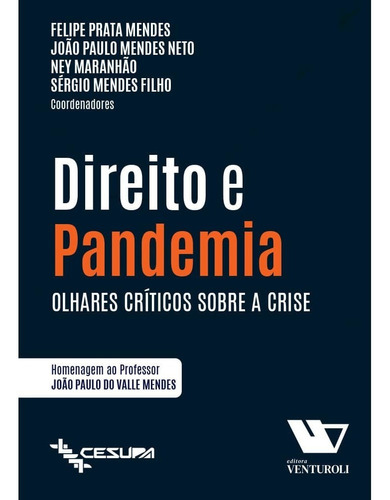 FELIPE PRATA MENDES
JOÃO PAULO MENDES NETO
NEY MARANHÃO
SÉRGIO MENDES FILHO
Coordenadores

Direito e
Pandemia

OLHARES CRÍTICOS SOBRE A CRISE

Homenagem ao Professor
JOÃO PAULO DO VALLE MENDES

CESUPA

editora
VENTUROLI